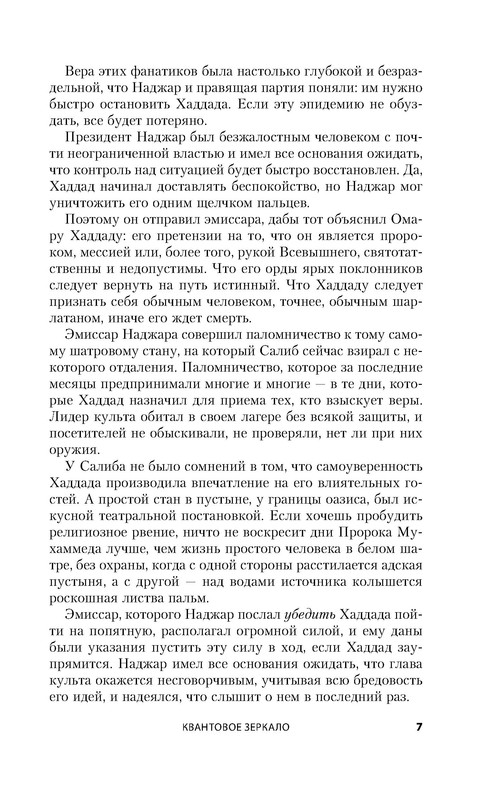 Вера этих фанатиков была настолько глубокой и безраздельной, что Наджар и правящая партия поняли: им нужно быстро остановить Хаддада. Если эту эпидемию не обуздать, все будет потеряно.

Президент Наджар был безжалостным человеком с почти неограниченной властью и имел все основания ожидать, что контроль над ситуацией будет быстро восстановлен. Да, Хаддад начинал доставлять беспокойство, но Наджар мог уничтожить его одним щелчком пальцев.

Поэтому он отправил эмиссара, дабы тот объяснил Омару Хаддаду: его претензии на то, что он является пророком, мессией или, более того, рукой Всевышнего, святотатственны и недопустимы. Что его орды ярых поклонников следует вернуть на путь истинный. Что Хаддаду следует признать себя обычным человеком, точнее, обычным шарлатаном, иначе его ждет смерть.

Эмиссар Наджара совершил паломничество к тому самому шатровому стану, на который Салиб сейчас взирал с некоторого отдаления. Паломничество, которое за последние месяцы предпринимали многие и многие — в те дни, которые Хаддад назначил для приема тех, кто взыскует веры. Лидер культа обитал в своем лагере без всякой защиты, и посетителей не обыскивали, не проверяли, нет ли при них оружия.

У Салиба не было сомнений в том, что самоуверенность Хаддада производила впечатление на его влиятельных гостей. А простой стан в пустыне, у границы оазиса, был искусной театральной постановкой. Если хочешь пробудить религиозное рвение, ничто не воскресит дни Пророка Мухаммеда лучше, чем жизнь простого человека в белом шатре, без охраны, когда с одной стороны расстилается адская пустыня, а с другой — над водами источника колышется роскошная листва пальм.

Эмиссар, которого Наджар послал убедить Хаддада пойти на попятную, располагал огромной силой, и ему даны были указания пустить эту силу в ход, если Хаддад заупрямится. Наджар имел все основания ожидать, что глава культа окажется несговорчивым, учитывая всю бредовость его идей, и надеялся, что слышит о нем в последний раз.

КВАНТОВОЕ ЗЕРКАЛО 7